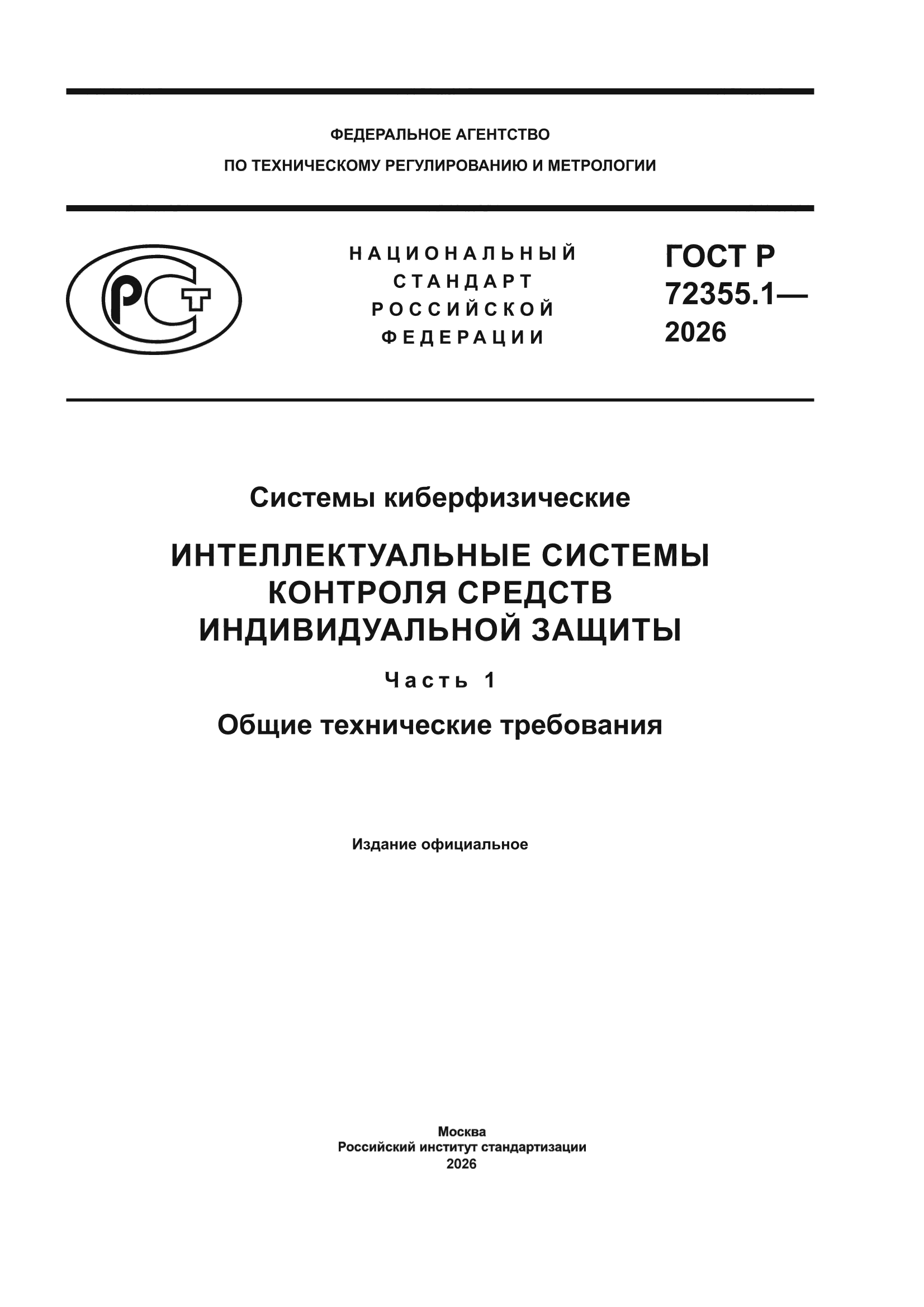 ФЕДЕРАЛЬНОЕ АГЕНТСТВО
ПО ТЕХНИЧЕСКОМУ РЕГУЛИРОВАНИЮ И МЕТРОЛОГИИ

РСТ

НАЦИОНАЛЬНЫЙ
СТАНДАРТ
РОССИЙСКОЙ
ФЕДЕРАЦИИ

ГОСТ Р
72355.1—
2026

Системы киберфизические

ИНТЕЛЛЕКТУАЛЬНЫЕ СИСТЕМЫ КОНТРОЛЯ СРЕДСТВ ИНДИВИДУАЛЬНОЙ ЗАЩИТЫ

Часть 1

Общие технические требования

Издание официальное

Москва
Российский институт стандартизации
2026